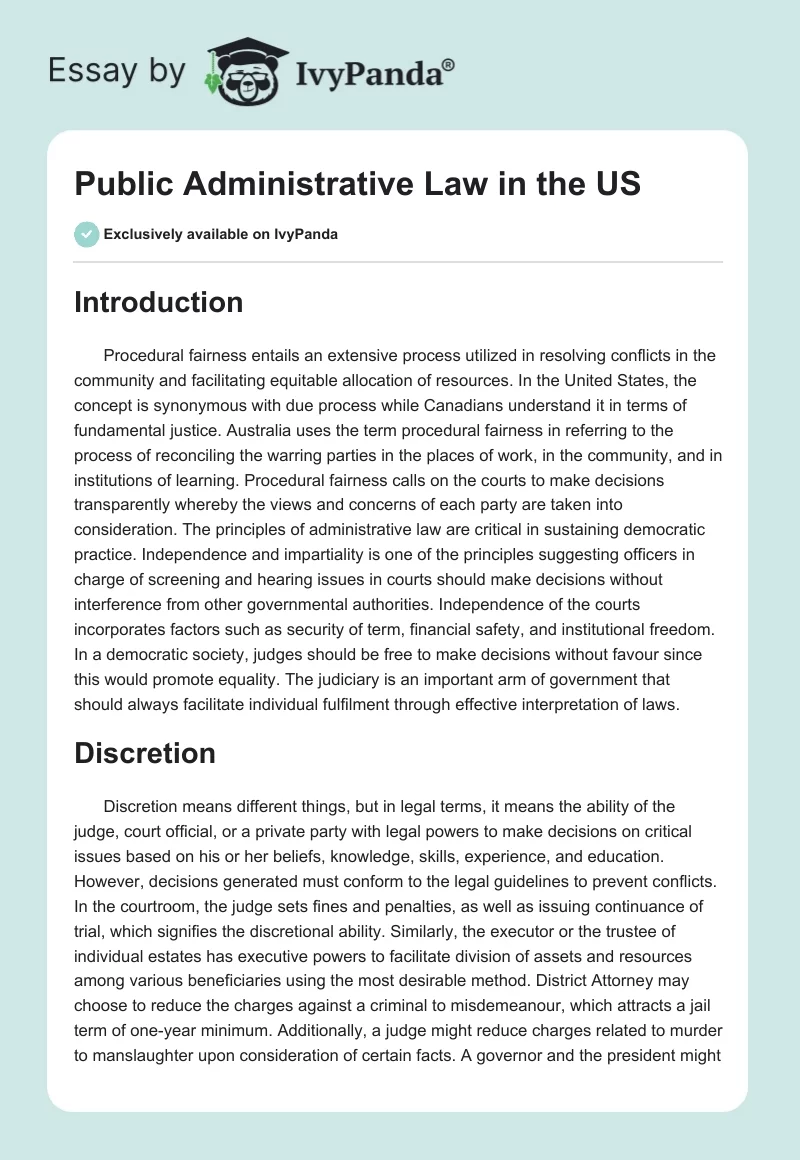 Essay by IvyPanda®

Public Administrative Law in the US

Exclusively available on IvyPanda

Introduction

Procedural fairness entails an extensive process utilized in resolving conflicts in the community and facilitating equitable allocation of resources. In the United States, the concept is synonymous with due process while Canadians understand it in terms of fundamental justice. Australia uses the term procedural fairness in referring to the process of reconciling the warring parties in the places of work, in the community, and in institutions of learning. Procedural fairness calls on the courts to make decisions transparently whereby the views and concerns of each party are taken into consideration. The principles of administrative law are critical in sustaining democratic practice. Independence and impartiality is one of the principles suggesting officers in charge of screening and hearing issues in courts should make decisions without interference from other governmental authorities. Independence of the courts incorporates factors such as security of term, financial safety, and institutional freedom. In a democratic society, judges should be free to make decisions without favour since this would promote equality. The judiciary is an important arm of government that should always facilitate individual fulfilment through effective interpretation of laws.

Discretion

Discretion means different things, but in legal terms, it means the ability of the judge, court official, or a private party with legal powers to make decisions on critical issues based on his or her beliefs, knowledge, skills, experience, and education. However, decisions generated must conform to the legal guidelines to prevent conflicts. In the courtroom, the judge sets fines and penalties, as well as issuing continuance of trial, which signifies the discretional ability. Similarly, the executor or the trustee of individual estates has executive powers to facilitate division of assets and resources among various beneficiaries using the most desirable method. District Attorney may choose to reduce the charges against a criminal to misdemeanour, which attracts a jail term of one-year minimum. Additionally, a judge might reduce charges related to murder to manslaughter upon consideration of certain facts. A governor and the president might